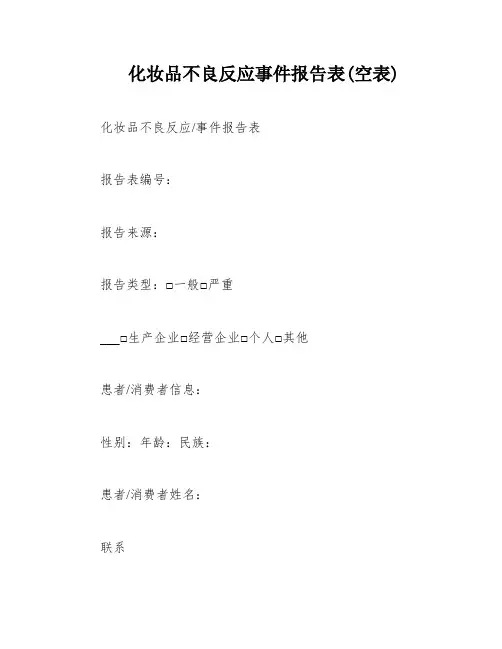 化妆品不良反应事件报告表(空表)

化妆品不良反应/事件报告表

报告表编号：

报告来源：

报告类型：□一般□严重

___□生产企业□经营企业□个人□其他

患者/消费者信息：

性别：年龄：民族：

患者/消费者姓名：

联系